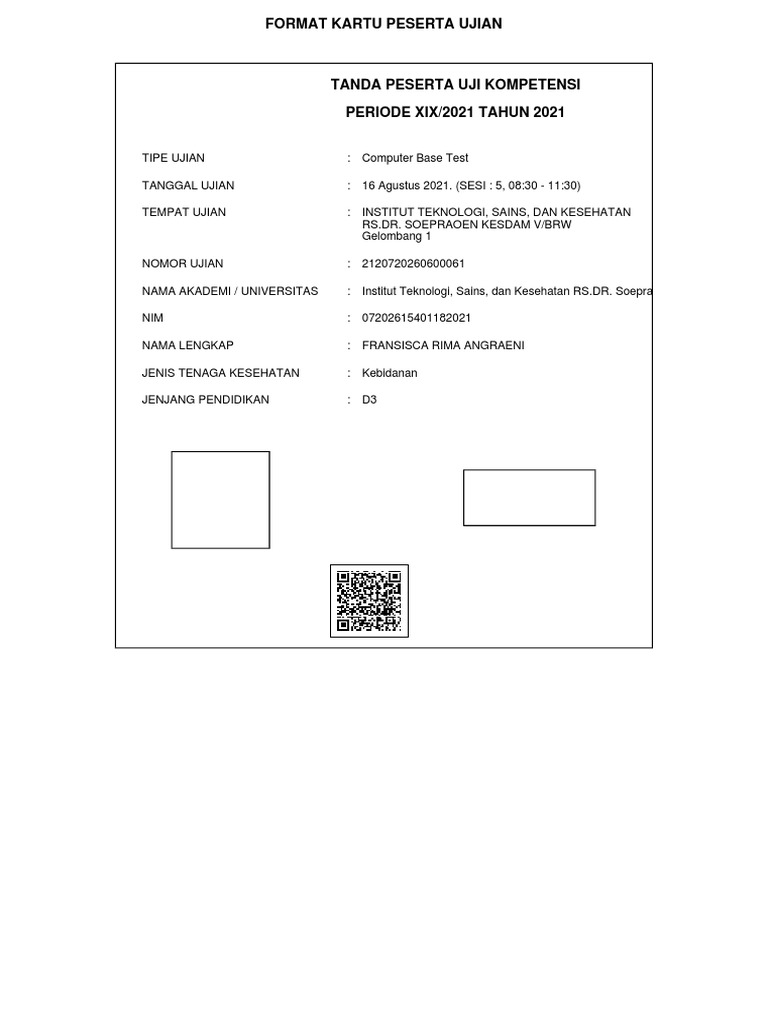 FORMAT KARTU PESERTA UJIAN

TANDA PESERTA UJI KOMPETENSI
PERIODE XIX/2021 TAHUN 2021

TIPE UJIAN : Computer Base Test

TANGGAL UJIAN : 16 Agustus 2021. (SESI : 5, 08:30 - 11:30)

TEMPAT UJIAN : INSTITUT TEKNOLOGI, SAINS, DAN KESEHATAN RS.DR. SOEPRAOEN KESDAM V/BRW Gelombang 1

NOMOR UJIAN : 2120720260600061

NAMA AKADEMI / UNIVERSITAS : Institut Teknologi, Sains, dan Kesehatan RS.DR. Soepra

NIM : 07202615401182021

NAMA LENGKAP : FRANSISCA RIMA ANGRAENI

JENIS TENAGA KESEHATAN : Kebidanan

JENJANG PENDIDIKAN : D3